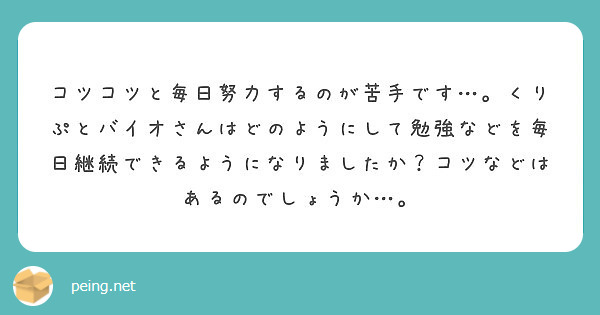 コツコツと毎日努力するのが苦手です…。くりぷとバイオさんはどのようにして勉強などを毎日継続できるようになりましたか？コツなどはあるのでしょうか…。

peing.net